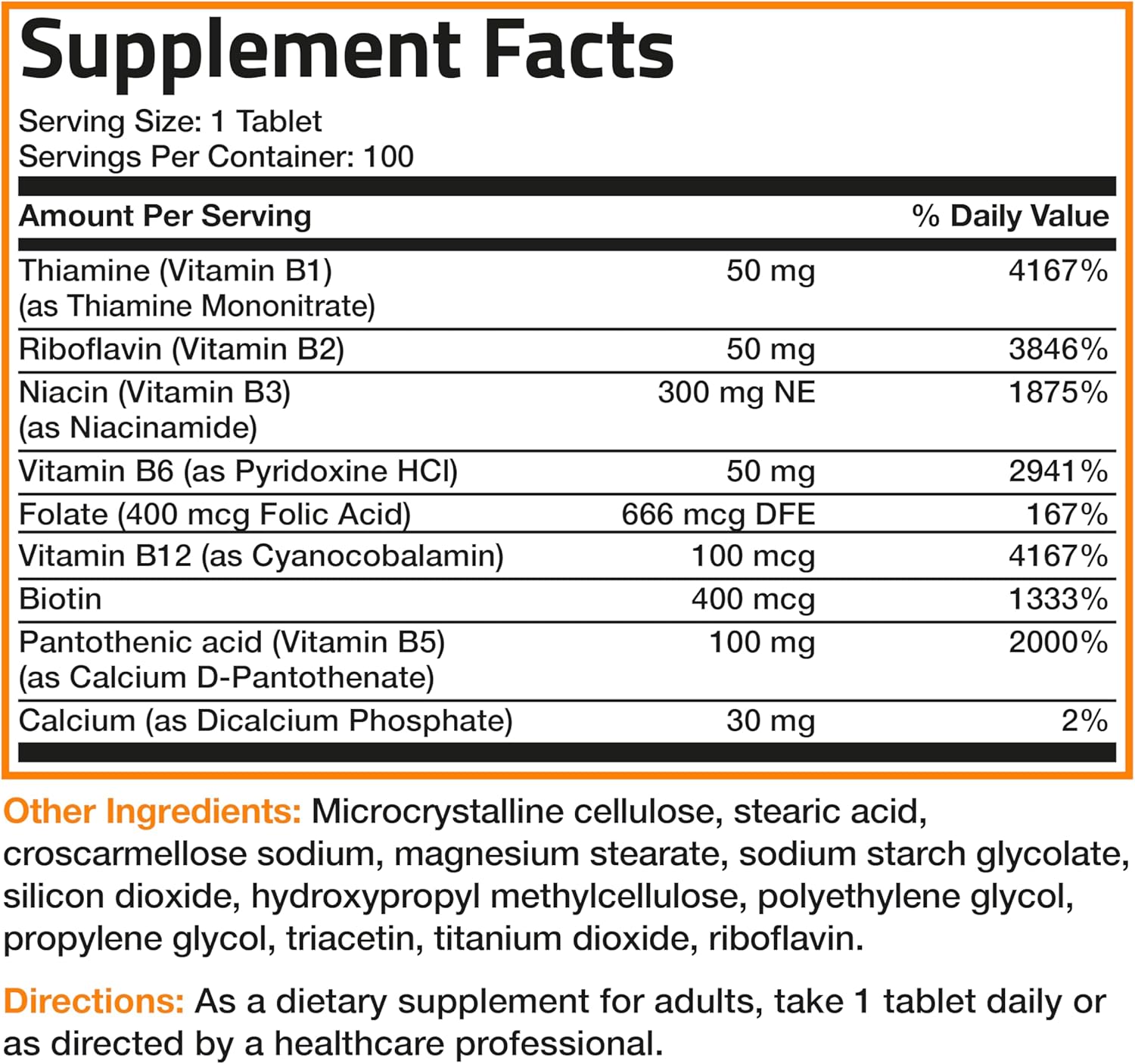 Supplement Facts

Serving Size: 1 Tablet
Servings Per Container: 100

| Amount Per Serving | | % Daily Value |
|---|---|---|
| Thiamine (Vitamin B1) (as Thiamine Mononitrate) | 50 mg | 4167% |
| Riboflavin (Vitamin B2) | 50 mg | 3846% |
| Niacin (Vitamin B3) (as Niacinamide) | 300 mg NE | 1875% |
| Vitamin B6 (as Pyridoxine HCl) | 50 mg | 2941% |
| Folate (400 mcg Folic Acid) | 666 mcg DFE | 167% |
| Vitamin B12 (as Cyanocobalamin) | 100 mcg | 4167% |
| Biotin | 400 mcg | 1333% |
| Pantothenic acid (Vitamin B5) (as Calcium D-Pantothenate) | 100 mg | 2000% |
| Calcium (as Dicalcium Phosphate) | 30 mg | 2% |

Other Ingredients: Microcrystalline cellulose, stearic acid, croscarmellose sodium, magnesium stearate, sodium starch glycolate, silicon dioxide, hydroxypropyl methylcellulose, polyethylene glycol, propylene glycol, triacetin, titanium dioxide, riboflavin.

Directions: As a dietary supplement for adults, take 1 tablet daily or as directed by a healthcare professional.